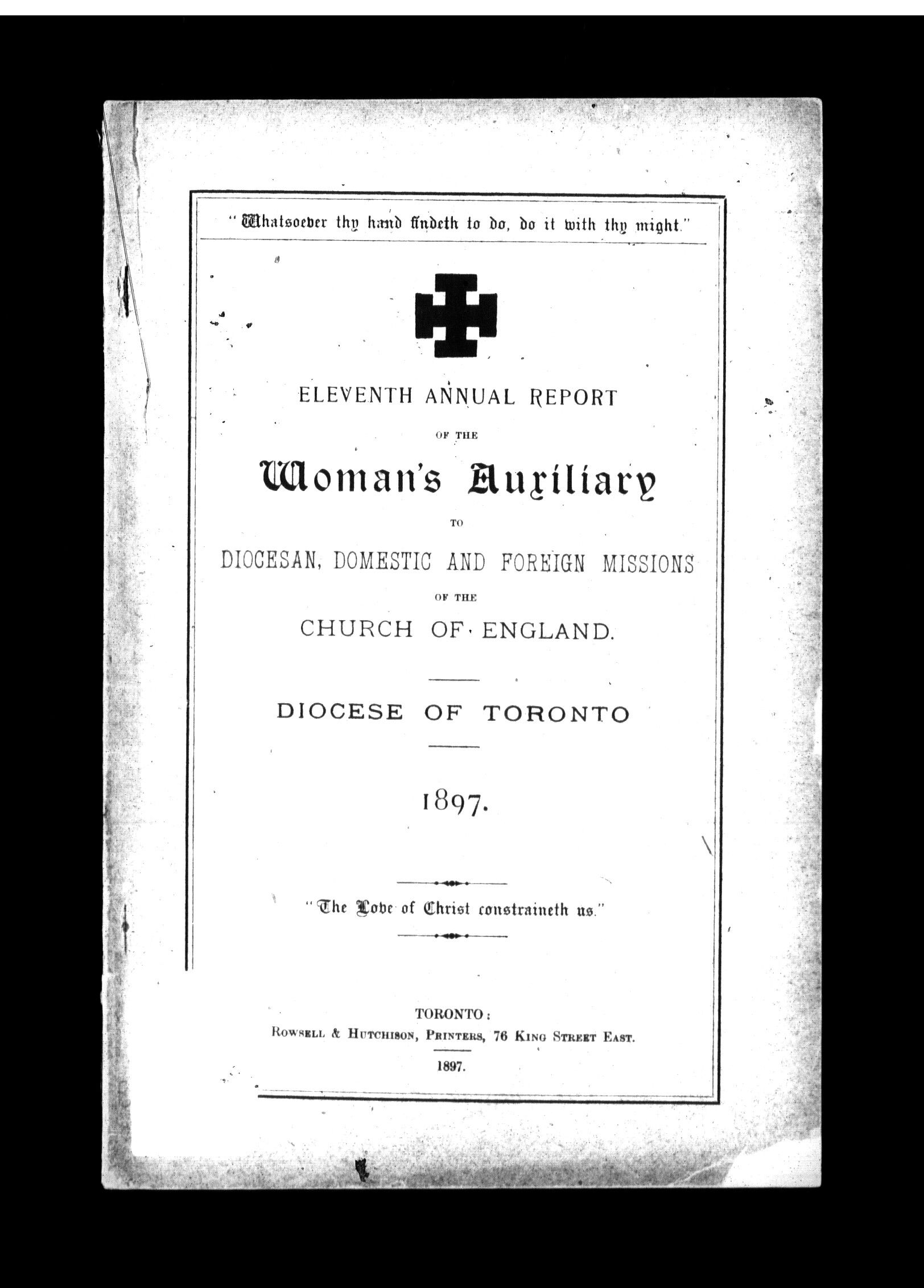 "Whatsoever thy hand findeth to do, do it with thy might."

ELEVENTH ANNUAL REPORT

OF THE

Woman's Auxiliary

TO

DIOCESAN, DOMESTIC AND FOREIGN MISSIONS

OF THE

CHURCH OF ENGLAND.

DIOCESE OF TORONTO

1897.

"The Love of Christ constraineth us."

TORONTO:
ROWSELL & HUTCHISON, PRINTERS, 76 KING STREET EAST.

1897.